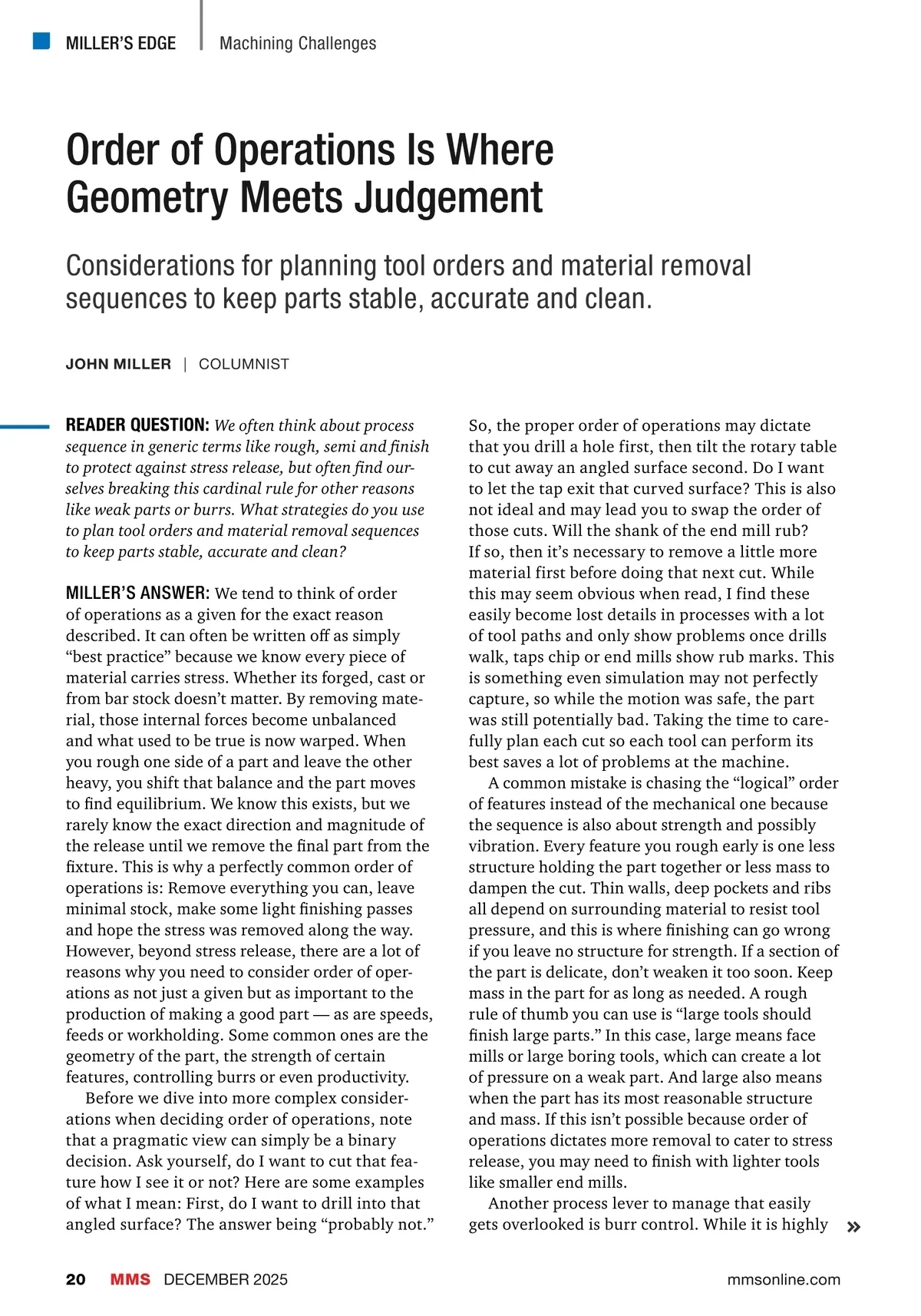 MILLER'S EDGE | Machining Challenges

Order of Operations Is Where Geometry Meets Judgement

Considerations for planning tool orders and material removal sequences to keep parts stable, accurate and clean.

JOHN MILLER | COLUMNIST

READER QUESTION: We often think about process sequence in generic terms like rough, semi and finish to protect against stress release, but often find ourselves breaking this cardinal rule for other reasons like weak parts or burrs. What strategies do you use to plan tool orders and material removal sequences to keep parts stable, accurate and clean?

MILLER'S ANSWER: We tend to think of order of operations as a given for the exact reason described. It can often be written off as simply "best practice" because we know every piece of material carries stress. Whether its forged, cast or from bar stock doesn't matter. By removing material, those internal forces become unbalanced and what used to be true is now warped. When you rough one side of a part and leave the other heavy, you shift that balance and the part moves to find equilibrium. We know this exists, but we rarely know the exact direction and magnitude of the release until we remove the final part from the fixture. This is why a perfectly common order of operations is: Remove everything you can, leave minimal stock, make some light finishing passes and hope the stress was removed along the way. However, beyond stress release, there are a lot of reasons why you need to consider order of operations as not just a given but as important to the production of making a good part — as are speeds, feeds or workholding. Some common ones are the geometry of the part, the strength of certain features, controlling burrs or even productivity.

Before we dive into more complex considerations when deciding order of operations, note that a pragmatic view can simply be a binary decision. Ask yourself, do I want to cut that feature how I see it or not? Here are some examples of what I mean: First, do I want to drill into that angled surface? The answer being "probably not." So, the proper order of operations may dictate that you drill a hole first, then tilt the rotary table to cut away an angled surface second. Do I want to let the tap exit that curved surface? This is also not ideal and may lead you to swap the order of those cuts. Will the shank of the end mill rub? If so, then it's necessary to remove a little more material first before doing that next cut. While this may seem obvious when read, I find these easily become lost details in processes with a lot of tool paths and only show problems once drills walk, taps chip or end mills show rub marks. This is something even simulation may not perfectly capture, so while the motion was safe, the part was still potentially bad. Taking the time to carefully plan each cut so each tool can perform its best saves a lot of problems at the machine.

A common mistake is chasing the "logical" order of features instead of the mechanical one because the sequence is also about strength and possibly vibration. Every feature you rough early is one less structure holding the part together or less mass to dampen the cut. Thin walls, deep pockets and ribs all depend on surrounding material to resist tool pressure, and this is where finishing can go wrong if you leave no structure for strength. If a section of the part is delicate, don't weaken it too soon. Keep mass in the part for as long as needed. A rough rule of thumb you can use is "large tools should finish large parts." In this case, large means face mills or large boring tools, which can create a lot of pressure on a weak part. And large also means when the part has its most reasonable structure and mass. If this isn't possible because order of operations dictates more removal to cater to stress release, you may need to finish with lighter tools like smaller end mills.

Another process lever to manage that easily gets overlooked is burr control. While it is highly »

20 MMS DECEMBER 2025 mmsonline.com